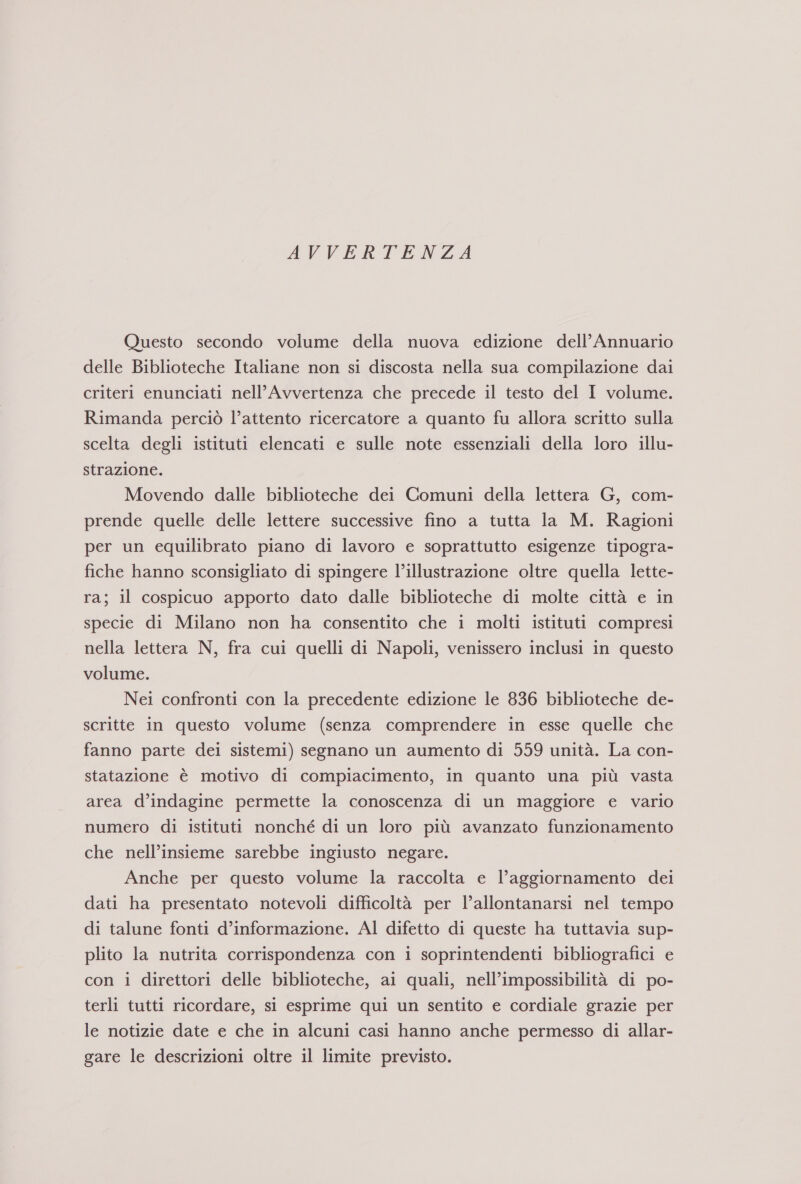 AVVERTENZA

Questo secondo volume della nuova edizione dell'Annuario delle Biblioteche Italiane non si discosta nella sua compilazione dai criteri enunciati nell'Avvertenza che precede il testo del I volume. Rimanda perciò l'attento ricercatore a quanto fu allora scritto sulla scelta degli istituti elencati e sulle note essenziali della loro illustrazione.

Movendo dalle biblioteche dei Comuni della lettera G, comprende quelle delle lettere successive fino a tutta la M. Ragioni per un equilibrato piano di lavoro e soprattutto esigenze tipografiche hanno sconsigliato di spingere l'illustrazione oltre quella lettera; il cospicuo apporto dato dalle biblioteche di molte città e in specie di Milano non ha consentito che i molti istituti compresi nella lettera N, fra cui quelli di Napoli, venissero inclusi in questo volume.

Nei confronti con la precedente edizione le 836 biblioteche descritte in questo volume (senza comprendere in esse quelle che fanno parte dei sistemi) segnano un aumento di 559 unità. La constatazione è motivo di compiacimento, in quanto una più vasta area d'indagine permette la conoscenza di un maggiore e vario numero di istituti nonché di un loro più avanzato funzionamento che nell'insieme sarebbe ingiusto negare.

Anche per questo volume la raccolta e l'aggiornamento dei dati ha presentato notevoli difficoltà per l'allontanarsi nel tempo di talune fonti d'informazione. Al difetto di queste ha tuttavia supplito la nutrita corrispondenza con i soprintendenti bibliografici e con i direttori delle biblioteche, ai quali, nell'impossibilità di poterli tutti ricordare, si esprime qui un sentito e cordiale grazie per le notizie date e che in alcuni casi hanno anche permesso di allargare le descrizioni oltre il limite previsto.